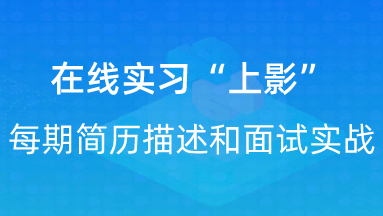 在线实习“上影”

每期简历描述和面试实战